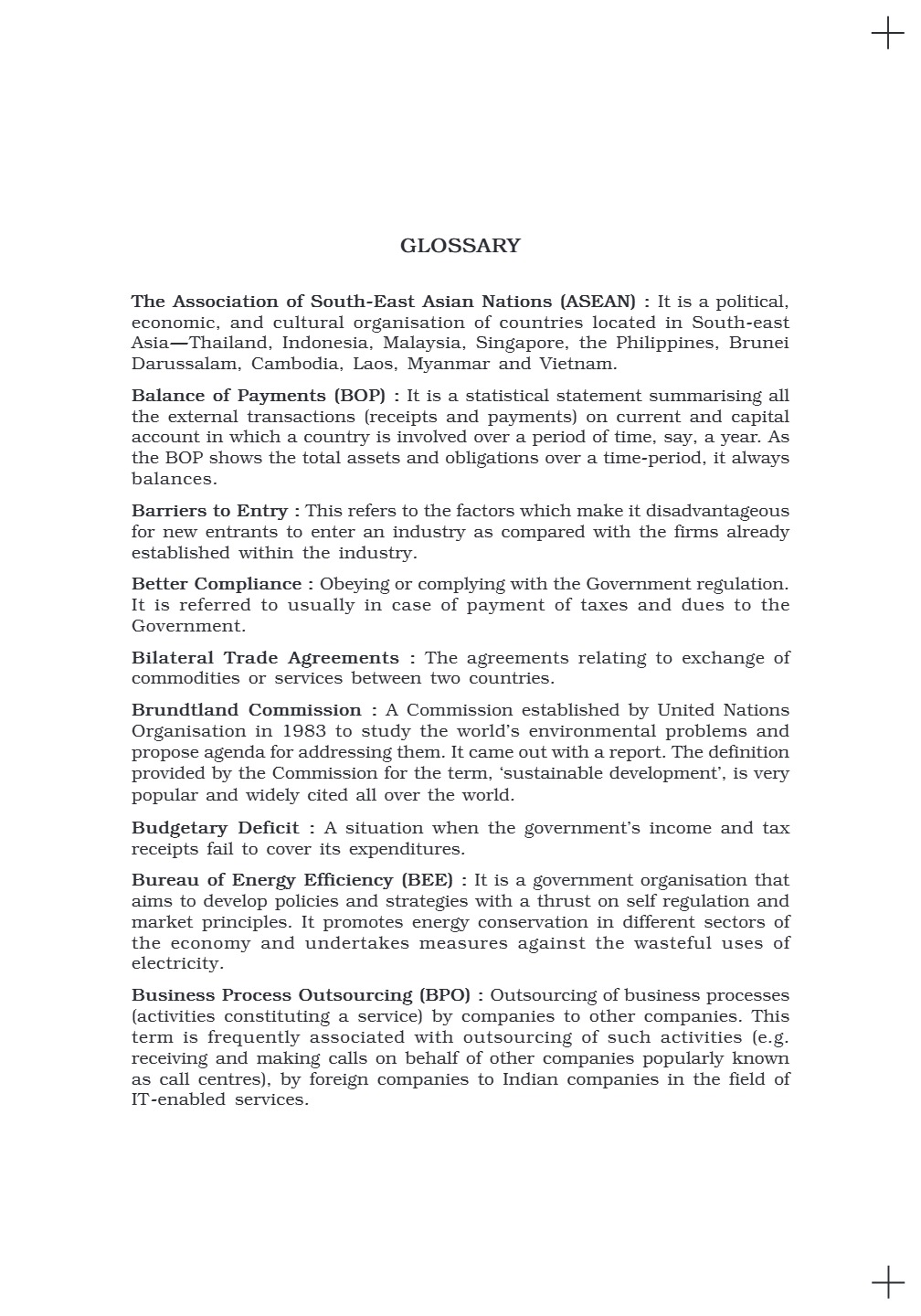 GLOSSARY

The Association of South-East Asian Nations (ASEAN) : It is a political, economic, and cultural organisation of countries located in South-east Asia—Thailand, Indonesia, Malaysia, Singapore, the Philippines, Brunei Darussalam, Cambodia, Laos, Myanmar and Vietnam.

Balance of Payments (BOP) : It is a statistical statement summarising all the external transactions (receipts and payments) on current and capital account in which a country is involved over a period of time, say, a year. As the BOP shows the total assets and obligations over a time-period, it always balances.

Barriers to Entry : This refers to the factors which make it disadvantageous for new entrants to enter an industry as compared with the firms already established within the industry.

Better Compliance : Obeying or complying with the Government regulation. It is referred to usually in case of payment of taxes and dues to the Government.

Bilateral Trade Agreements : The agreements relating to exchange of commodities or services between two countries.

Brundtland Commission : A Commission established by United Nations Organisation in 1983 to study the world's environmental problems and propose agenda for addressing them. It came out with a report. The definition provided by the Commission for the term, 'sustainable development', is very popular and widely cited all over the world.

Budgetary Deficit : A situation when the government's income and tax receipts fail to cover its expenditures.

Bureau of Energy Efficiency (BEE) : It is a government organisation that aims to develop policies and strategies with a thrust on self regulation and market principles. It promotes energy conservation in different sectors of the economy and undertakes measures against the wasteful uses of electricity.

Business Process Outsourcing (BPO) : Outsourcing of business processes (activities constituting a service) by companies to other companies. This term is frequently associated with outsourcing of such activities (e.g. receiving and making calls on behalf of other companies popularly known as call centres), by foreign companies to Indian companies in the field of IT-enabled services.